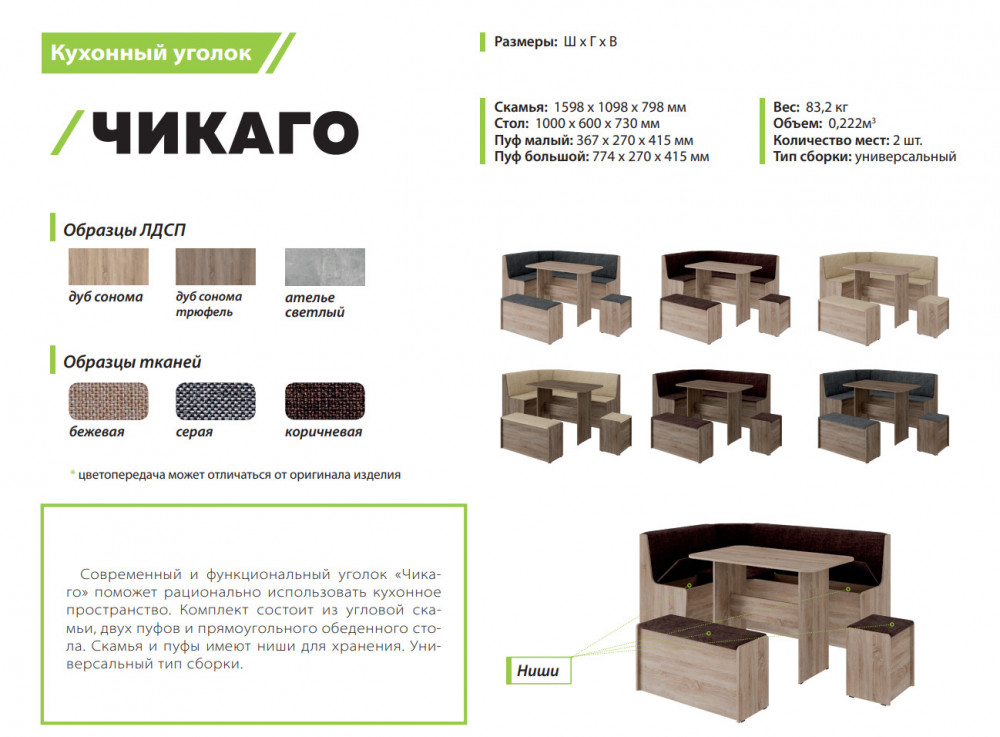 Кухонный уголок

/ЧИКАГО

Размеры: Ш х Г х В

Скамья: 1598 х 1098 х 798 мм
Стол: 1000 х 600 х 730 мм
Пуф малый: 367 х 270 х 415 мм
Пуф большой: 774 х 270 х 415 мм

Вес: 83,2 кг
Объем: 0,222м³
Количество мест: 2 шт.
Тип сборки: универсальный

Образцы ЛДСП

дуб сонома

дуб сонома трюфель

ателье светлый

Образцы тканей

бежевая

серая

коричневая

* цветопередача может отличаться от оригинала изделия

Современный и функциональный уголок «Чикаго» поможет рационально использовать кухонное пространство. Комплект состоит из угловой скамьи, двух пуфов и прямоугольного обеденного стола. Скамья и пуфы имеют ниши для хранения. Универсальный тип сборки.

Ниши